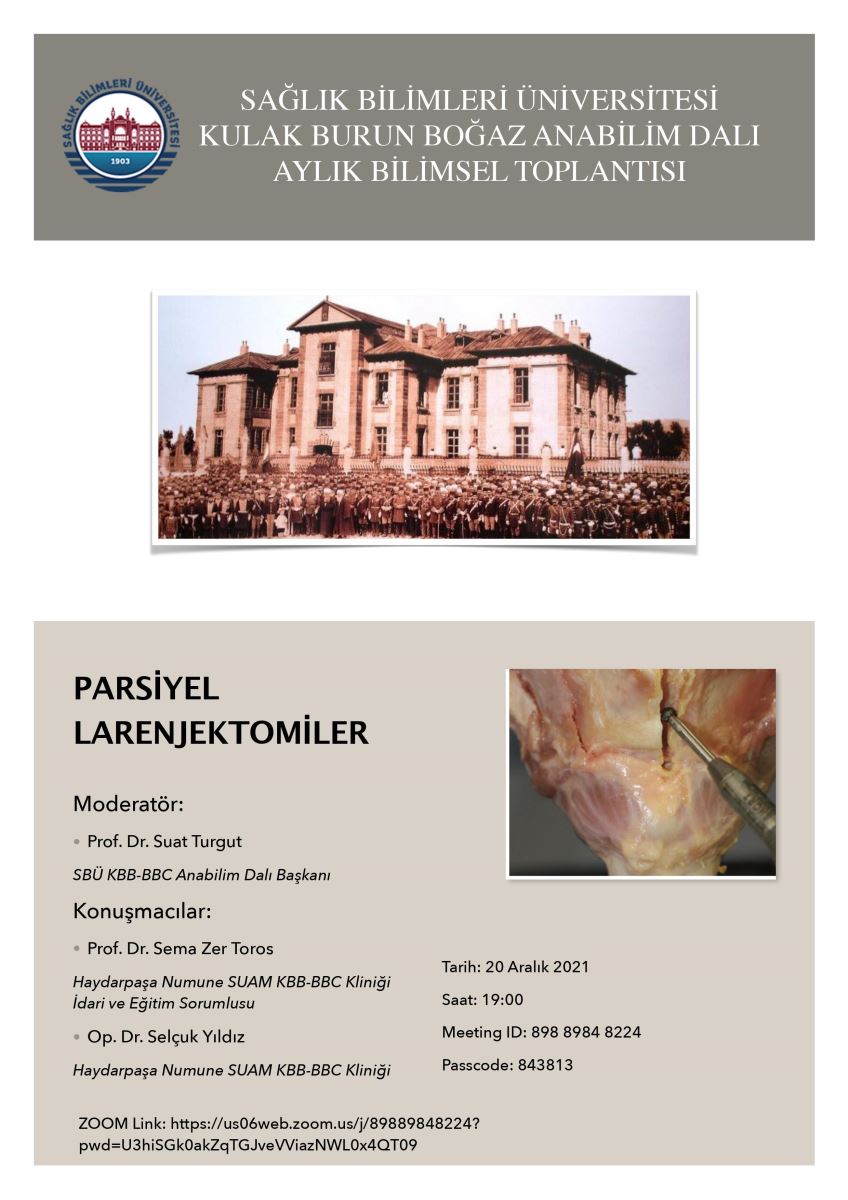 SAĞLIK BİLİMLERİ ÜNİVERSİTESİ
1903

SAĞLIK BİLİMLERİ ÜNİVERSİTESİ
KULAK BURUN BOĞAZ ANABİLİM DALI
AYLIK BİLİMSEL TOPLANTISI

PARSİYEL LARENJEKTOMİLER

Moderatör:

• Prof. Dr. Suat Turgut

SBÜ KBB-BBC Anabilim Dalı Başkanı

Konuşmacılar:

• Prof. Dr. Sema Zer Toros

Haydarpaşa Numune SUAM KBB-BBC Kliniği İdari ve Eğitim Sorumlusu

• Op. Dr. Selçuk Yıldız

Haydarpaşa Numune SUAM KBB-BBC Kliniği

Tarih: 20 Aralık 2021

Saat: 19:00

Meeting ID: 898 8984 8224

Passcode: 843813

ZOOM Link: https://us06web.zoom.us/j/89889848224?pwd=U3hiSGk0akZqTGJveVViazNWL0x4QT09